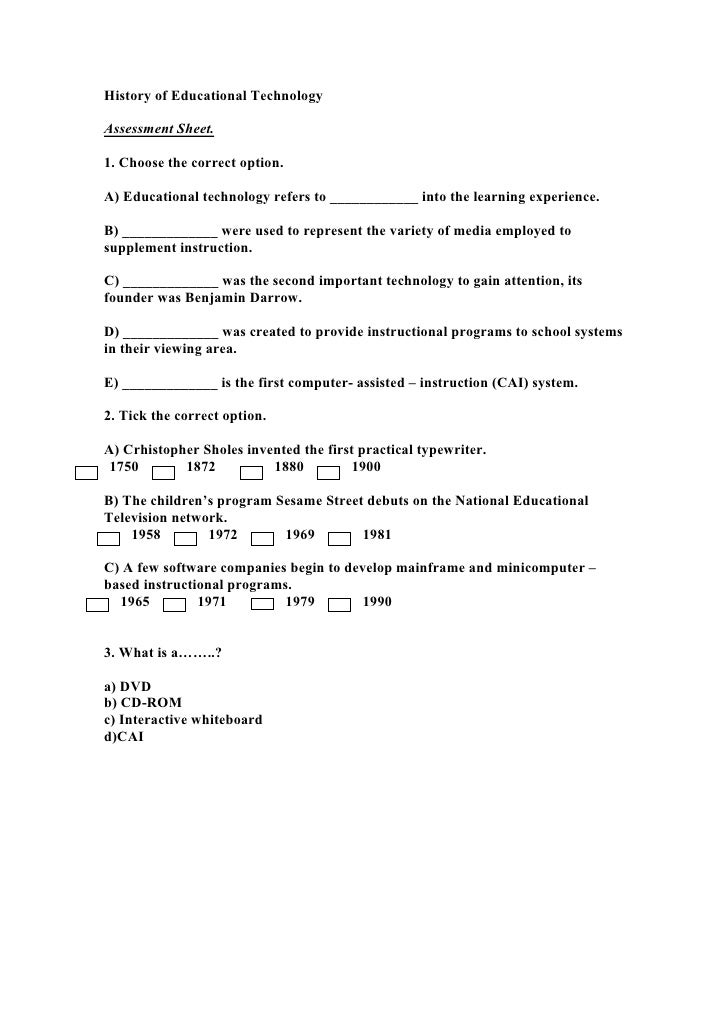 History of Educational Technology

Assessment Sheet.

1. Choose the correct option.

A) Educational technology refers to ____________ into the learning experience.

B) _____________ were used to represent the variety of media employed to supplement instruction.

C) _____________ was the second important technology to gain attention, its founder was Benjamin Darrow.

D) _____________ was created to provide instructional programs to school systems in their viewing area.

E) _____________ is the first computer- assisted – instruction (CAI) system.

2. Tick the correct option.

A) Crhistopher Sholes invented the first practical typewriter.
1750 1872 1880 1900

B) The children's program Sesame Street debuts on the National Educational Television network.
1958 1972 1969 1981

C) A few software companies begin to develop mainframe and minicomputer – based instructional programs.
1965 1971 1979 1990

3. What is a……..?

a) DVD
b) CD-ROM
c) Interactive whiteboard
d)CAI